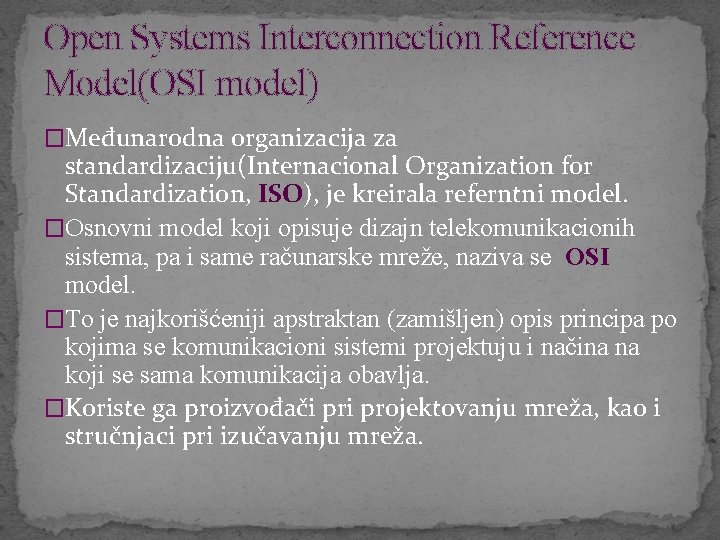 Open Systems Interconnection Reference Model(OSI model)

□Međunarodna organizacija za standardizaciju(Internacional Organization for Standardization, ISO), je kreirala referntni model.

□Osnovni model koji opisuje dizajn telekomunikacionih sistema, pa i same računarske mreže, naziva se OSI model.

□To je najkorišćeniji apstraktan (zamišljen) opis principa po kojima se komunikacioni sistemi projektuju i načina na koji se sama komunikacija obavlja.

□Koriste ga proizvođači pri projektovanju mreža, kao i stručnjaci pri izučavanju mreža.